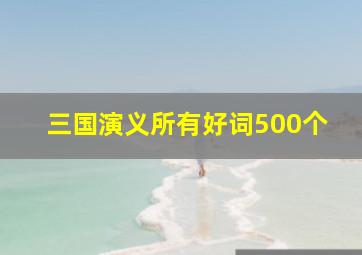 三国演义所有好词500个